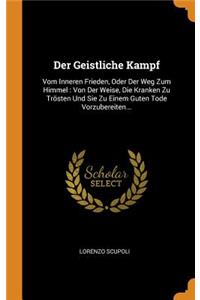 Der Geistliche Kampf

Vom Inneren Frieden, Oder Der Weg Zum Himmel : Von Der Weise, Die Kranken Zu Trösten Und Sie Zu Einem Guten Tode Vorzubereiten...

Scholar SELECT

LORENZO SCUPOLI